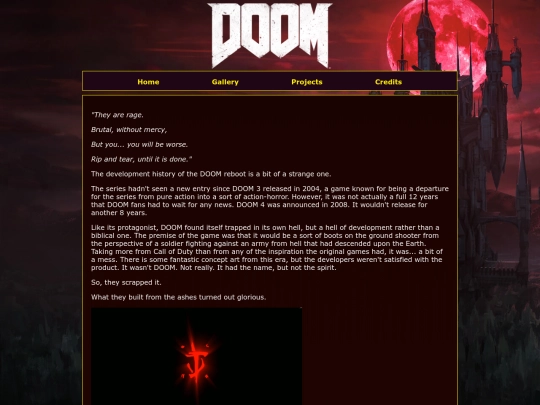 DOOM

Home Gallery Projects Credits

"They are rage.

Brutal, without mercy,

But you... you will be worse.

Rip and tear, until it is done."

The development history of the DOOM reboot is a bit of a strange one.

The series hadn't seen a new entry since DOOM 3 released in 2004, a game known for being a departure for the series from pure action into a sort of action-horror. However, it was not actually a full 12 years that DOOM fans had to wait for any news. DOOM 4 was announced in 2008. It wouldn't release for another 8 years.

Like its protagonist, DOOM found itself trapped in its own hell, but a hell of development rather than a biblical one. The premise of the game was that it would be a sort of boots on the ground shooter from the perspective of a soldier fighting against an army from hell that had descended upon the Earth. Taking more from Call of Duty than from any of the inspiration the original games had, it was... a bit of a mess. There is some fantastic concept art from this era, but the developers weren't satisfied with the product. It wasn't DOOM. Not really. It had the name, but not the spirit.

So, they scrapped it.

What they built from the ashes turned out glorious.